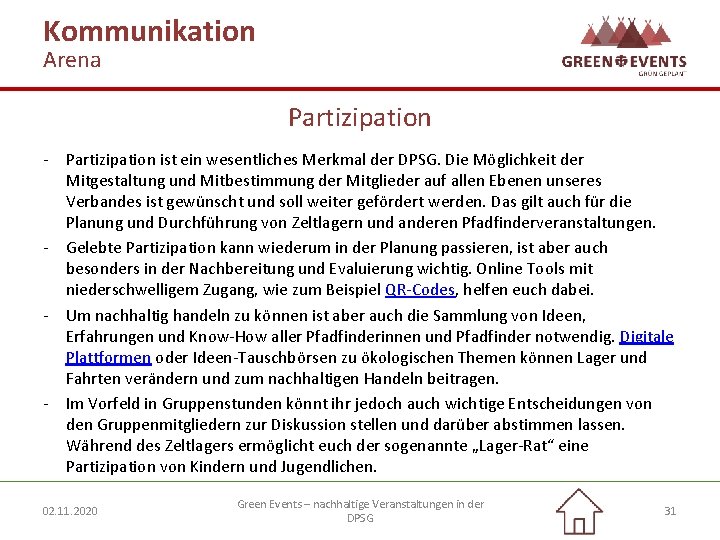 Kommunikation
Arena

GREEN EVENTS
GRÜN GEPLANT

Partizipation

- Partizipation ist ein wesentliches Merkmal der DPSG. Die Möglichkeit der Mitgestaltung und Mitbestimmung der Mitglieder auf allen Ebenen unseres Verbandes ist gewünscht und soll weiter gefördert werden. Das gilt auch für die Planung und Durchführung von Zeltlagern und anderen Pfadfinderveranstaltungen.
- Gelebte Partizipation kann wiederum in der Planung passieren, ist aber auch besonders in der Nachbereitung und Evaluierung wichtig. Online Tools mit niederschwelligem Zugang, wie zum Beispiel QR-Codes, helfen euch dabei.
- Um nachhaltig handeln zu können ist aber auch die Sammlung von Ideen, Erfahrungen und Know-How aller Pfadfinderinnen und Pfadfinder notwendig. Digitale Plattformen oder Ideen-Tauschbörsen zu ökologischen Themen können Lager und Fahrten verändern und zum nachhaltigen Handeln beitragen.
- Im Vorfeld in Gruppenstunden könnt ihr jedoch auch wichtige Entscheidungen von den Gruppenmitgliedern zur Diskussion stellen und darüber abstimmen lassen. Während des Zeltlagers ermöglicht euch der sogenannte „Lager-Rat“ eine Partizipation von Kindern und Jugendlichen.

02.11.2020

Green Events – nachhaltige Veranstaltungen in der DPSG

31